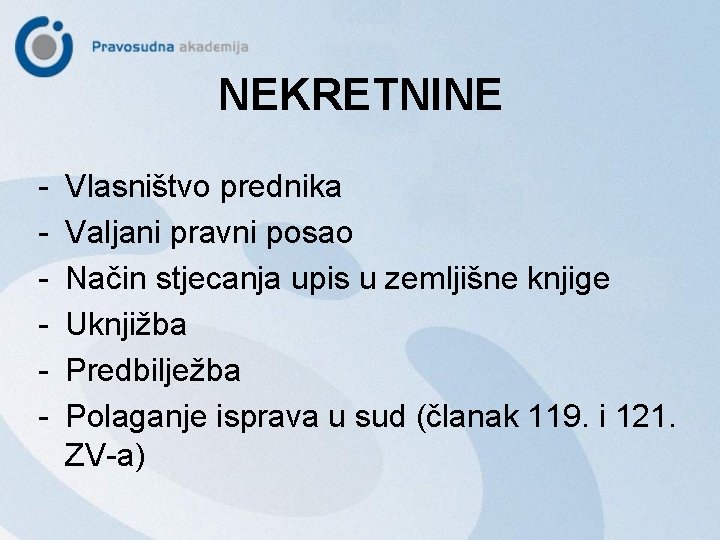 Pravosudna akademija

NEKRETNINE

- Vlasništvo prednika
- Valjani pravni posao
- Način stjecanja upis u zemljišne knjige
- Uknjižba
- Predbilježba
- Polaganje isprava u sud (članak 119. i 121. ZV-a)